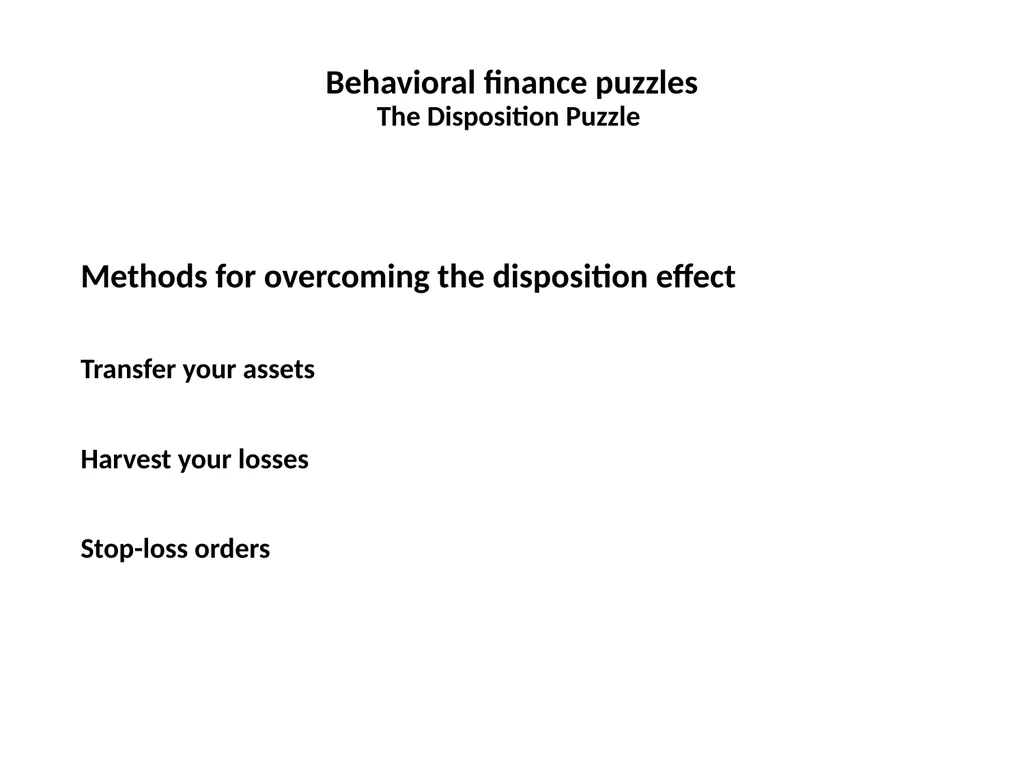 Behavioral finance puzzles
The Disposition Puzzle

Methods for overcoming the disposition effect

Transfer your assets

Harvest your losses

Stop-loss orders